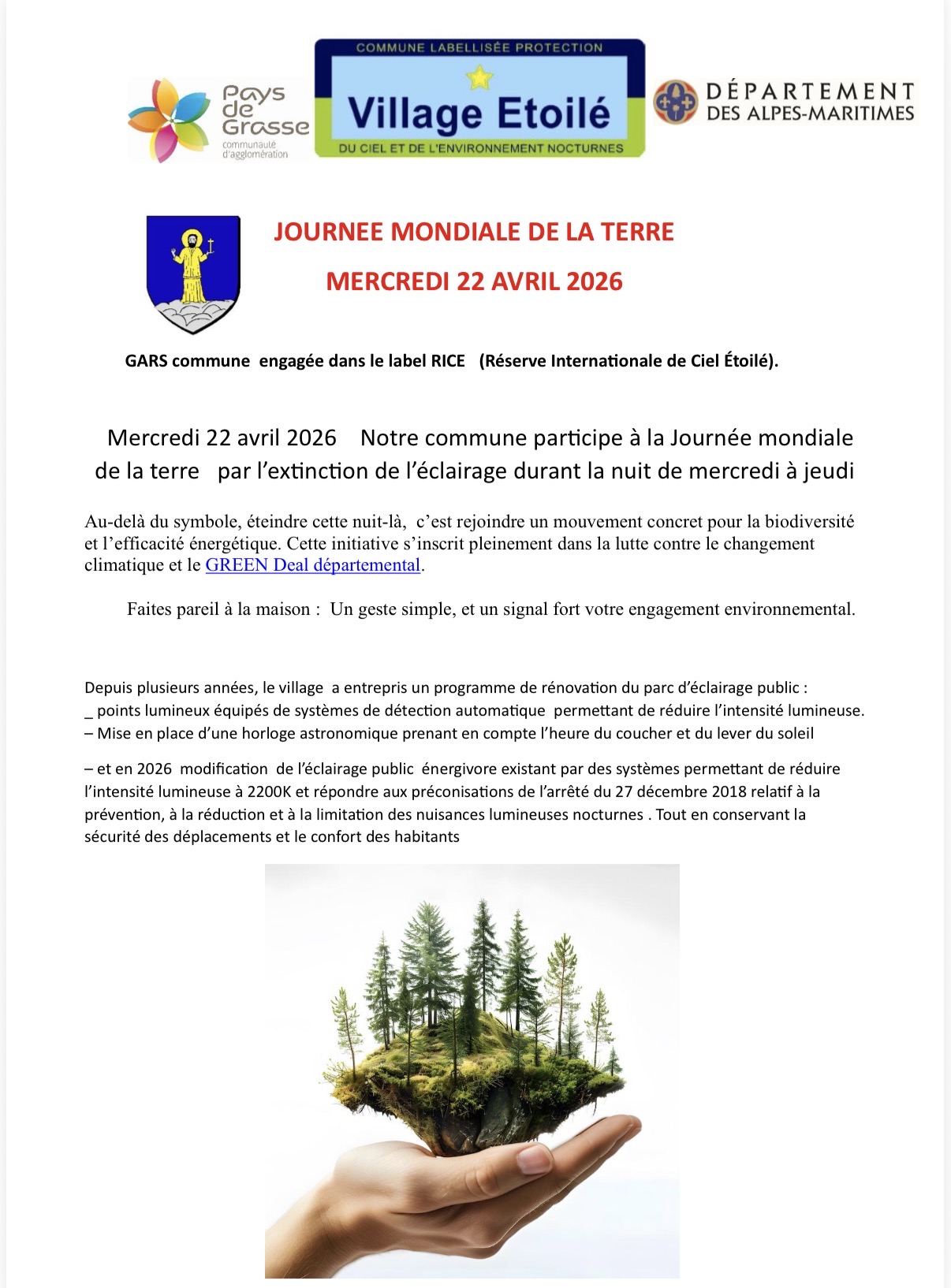 Pays de Grasse
communauté d'agglomération

COMMUNE LABELLISÉE PROTECTION
Village Etoilé
DU CIEL ET DE L'ENVIRONNEMENT NOCTURNES

DÉPARTEMENT
DES ALPES-MARITIMES

JOURNEE MONDIALE DE LA TERRE

MERCREDI 22 AVRIL 2026

GARS commune engagée dans le label RICE (Réserve Internationale de Ciel Étoilé).

Mercredi 22 avril 2026 Notre commune participe à la Journée mondiale de la terre par l'extinction de l'éclairage durant la nuit de mercredi à jeudi

Au-delà du symbole, éteindre cette nuit-là, c'est rejoindre un mouvement concret pour la biodiversité et l'efficacité énergétique. Cette initiative s'inscrit pleinement dans la lutte contre le changement climatique et le GREEN Deal départemental.

Faites pareil à la maison : Un geste simple, et un signal fort votre engagement environnemental.

Depuis plusieurs années, le village a entrepris un programme de rénovation du parc d'éclairage public :
_ points lumineux équipés de systèmes de détection automatique permettant de réduire l'intensité lumineuse.
– Mise en place d'une horloge astronomique prenant en compte l'heure du coucher et du lever du soleil

– et en 2026 modification de l'éclairage public énergivore existant par des systèmes permettant de réduire l'intensité lumineuse à 2200K et répondre aux préconisations de l'arrêté du 27 décembre 2018 relatif à la prévention, à la réduction et à la limitation des nuisances lumineuses nocturnes . Tout en conservant la sécurité des déplacements et le confort des habitants